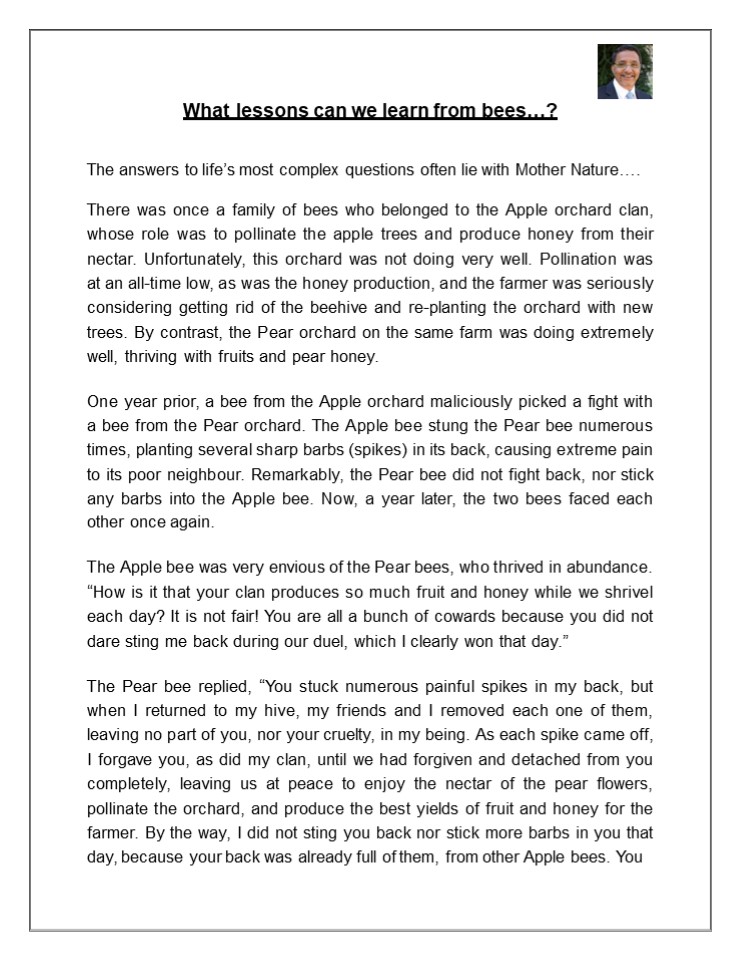 What lessons can we learn from bees…?

The answers to life's most complex questions often lie with Mother Nature….

There was once a family of bees who belonged to the Apple orchard clan, whose role was to pollinate the apple trees and produce honey from their nectar. Unfortunately, this orchard was not doing very well. Pollination was at an all-time low, as was the honey production, and the farmer was seriously considering getting rid of the beehive and re-planting the orchard with new trees. By contrast, the Pear orchard on the same farm was doing extremely well, thriving with fruits and pear honey.

One year prior, a bee from the Apple orchard maliciously picked a fight with a bee from the Pear orchard. The Apple bee stung the Pear bee numerous times, planting several sharp barbs (spikes) in its back, causing extreme pain to its poor neighbour. Remarkably, the Pear bee did not fight back, nor stick any barbs into the Apple bee. Now, a year later, the two bees faced each other once again.

The Apple bee was very envious of the Pear bees, who thrived in abundance. "How is it that your clan produces so much fruit and honey while we shrivel each day? It is not fair! You are all a bunch of cowards because you did not dare sting me back during our duel, which I clearly won that day."

The Pear bee replied, "You stuck numerous painful spikes in my back, but when I returned to my hive, my friends and I removed each one of them, leaving no part of you, nor your cruelty, in my being. As each spike came off, I forgave you, as did my clan, until we had forgiven and detached from you completely, leaving us at peace to enjoy the nectar of the pear flowers, pollinate the orchard, and produce the best yields of fruit and honey for the farmer. By the way, I did not sting you back nor stick more barbs in you that day, because your back was already full of them, from other Apple bees. You